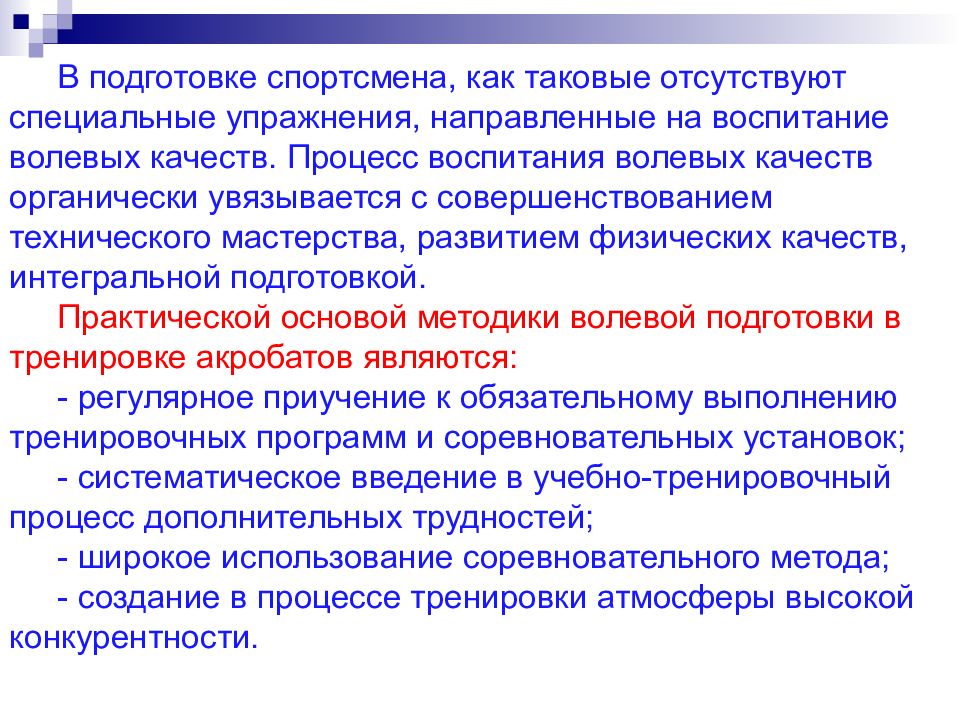 В подготовке спортсмена, как таковые отсутствуют специальные упражнения, направленные на воспитание волевых качеств. Процесс воспитания волевых качеств органически увязывается с совершенствованием технического мастерства, развитием физических качеств, интегральной подготовкой.

Практической основой методики волевой подготовки в тренировке акробатов являются:

- регулярное приучение к обязательному выполнению тренировочных программ и соревновательных установок;

- систематическое введение в учебно-тренировочный процесс дополнительных трудностей;

- широкое использование соревновательного метода;

- создание в процессе тренировки атмосферы высокой конкурентности.